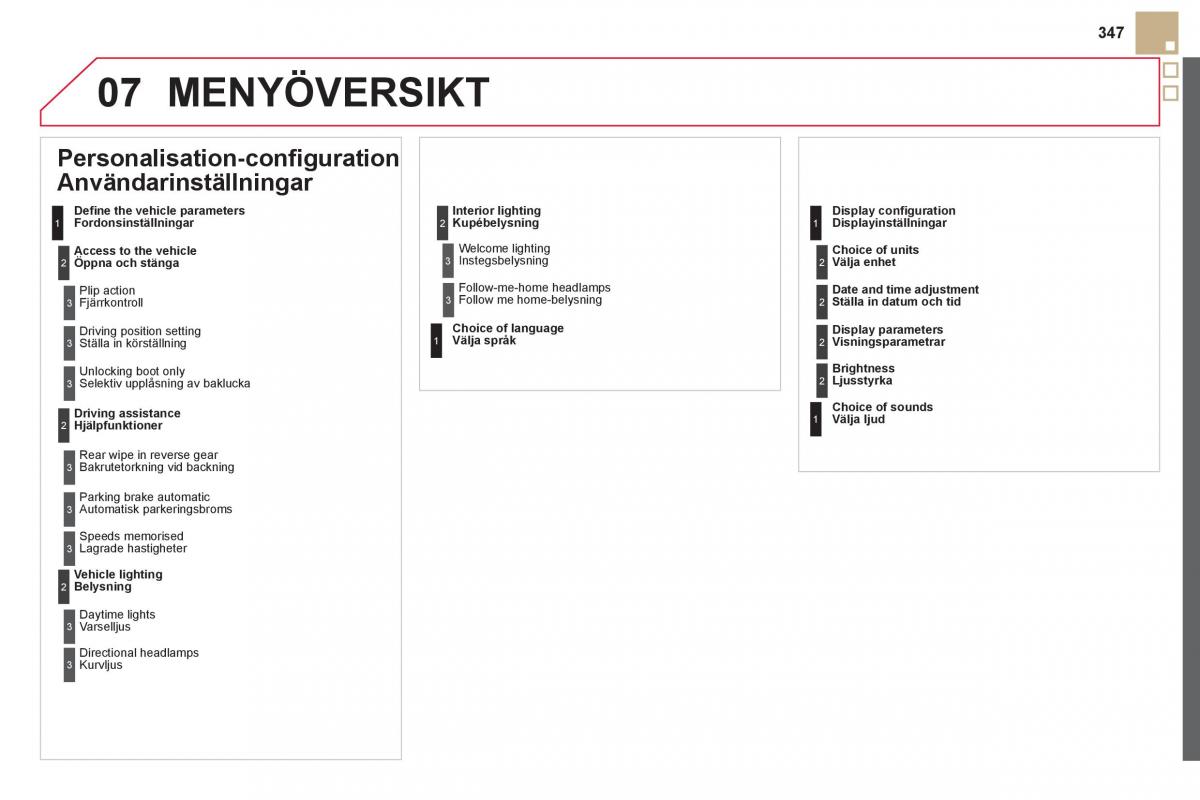 347

07 MENYÖVERSIKT

Personalisation-configuration
Användarinställningar

1 Define the vehicle parameters
Fordonsinställningar

2 Access to the vehicle
Öppna och stänga

3 Plip action
Fjärrkontroll

3 Driving position setting
Ställa in körställning

3 Unlocking boot only
Selektiv upplåsning av baklucka

2 Driving assistance
Hjälpfunktioner

3 Rear wipe in reverse gear
Bakrutetorkning vid backning

3 Parking brake automatic
Automatisk parkeringsbroms

3 Speeds memorised
Lagrade hastigheter

2 Vehicle lighting
Belysning

3 Daytime lights
Varselljus

3 Directional headlamps
Kurvljus

2 Interior lighting
Kupébelysning

3 Welcome lighting
Instegsbelysning

3 Follow-me-home headlamps
Follow me home-belysning

1 Choice of language
Välja språk

1 Display configuration
Displayinställningar

2 Choice of units
Välja enhet

2 Date and time adjustment
Ställa in datum och tid

2 Display parameters
Visningsparametrar

2 Brightness
Ljusstyrka

1 Choice of sounds
Välja ljud